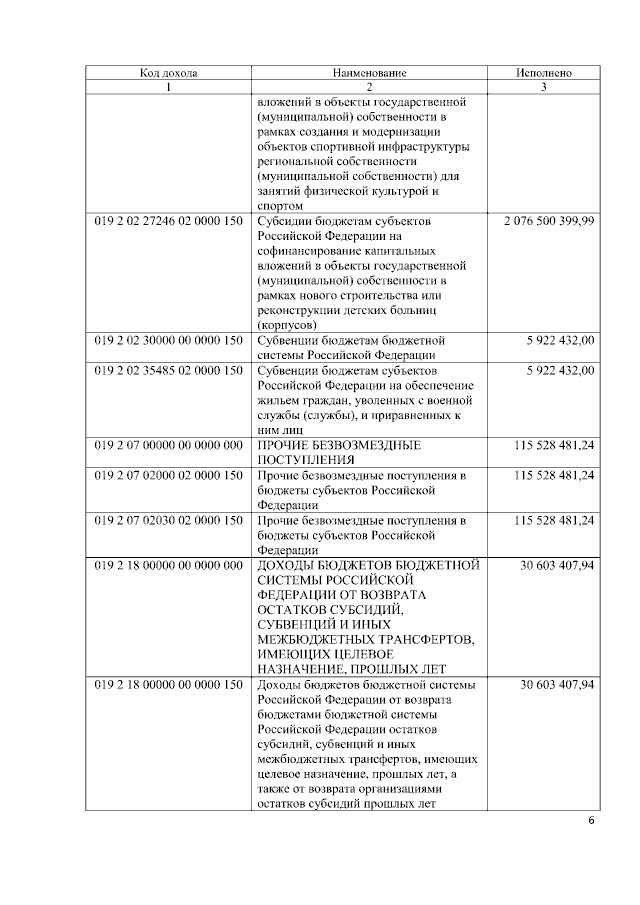 | Код дохода | Наименование | Исполнено |
|---|---|---|
| 1 | 2 | 3 |
| | вложений в объекты государственной (муниципальной) собственности в рамках создания и модернизации объектов спортивной инфраструктуры региональной собственности (муниципальной собственности) для занятий физической культурой и спортом | |
| 019 2 02 27246 02 0000 150 | Субсидии бюджетам субъектов Российской Федерации на софинансирование капитальных вложений в объекты государственной (муниципальной) собственности в рамках нового строительства или реконструкции детских больниц (корпусов) | 2 076 500 399,99 |
| 019 2 02 30000 00 0000 150 | Субвенции бюджетам бюджетной системы Российской Федерации | 5 922 432,00 |
| 019 2 02 35485 02 0000 150 | Субвенции бюджетам субъектов Российской Федерации на обеспечение жильем граждан, уволенных с военной службы (службы), и приравненных к ним лиц | 5 922 432,00 |
| 019 2 07 00000 00 0000 000 | ПРОЧИЕ БЕЗВОЗМЕЗДНЫЕ ПОСТУПЛЕНИЯ | 115 528 481,24 |
| 019 2 07 02000 02 0000 150 | Прочие безвозмездные поступления в бюджеты субъектов Российской Федерации | 115 528 481,24 |
| 019 2 07 02030 02 0000 150 | Прочие безвозмездные поступления в бюджеты субъектов Российской Федерации | 115 528 481,24 |
| 019 2 18 00000 00 0000 000 | ДОХОДЫ БЮДЖЕТОВ БЮДЖЕТНОЙ СИСТЕМЫ РОССИЙСКОЙ ФЕДЕРАЦИИ ОТ ВОЗВРАТА ОСТАТКОВ СУБСИДИЙ, СУБВЕНЦИЙ И ИНЫХ МЕЖБЮДЖЕТНЫХ ТРАНСФЕРТОВ, ИМЕЮЩИХ ЦЕЛЕВОЕ НАЗНАЧЕНИЕ, ПРОШЛЫХ ЛЕТ | 30 603 407,94 |
| 019 2 18 00000 00 0000 150 | Доходы бюджетов бюджетной системы Российской Федерации от возврата бюджетами бюджетной системы Российской Федерации остатков субсидий, субвенций и иных межбюджетных трансфертов, имеющих целевое назначение, прошлых лет, а также от возврата организациями остатков субсидий прошлых лет | 30 603 407,94 |

6